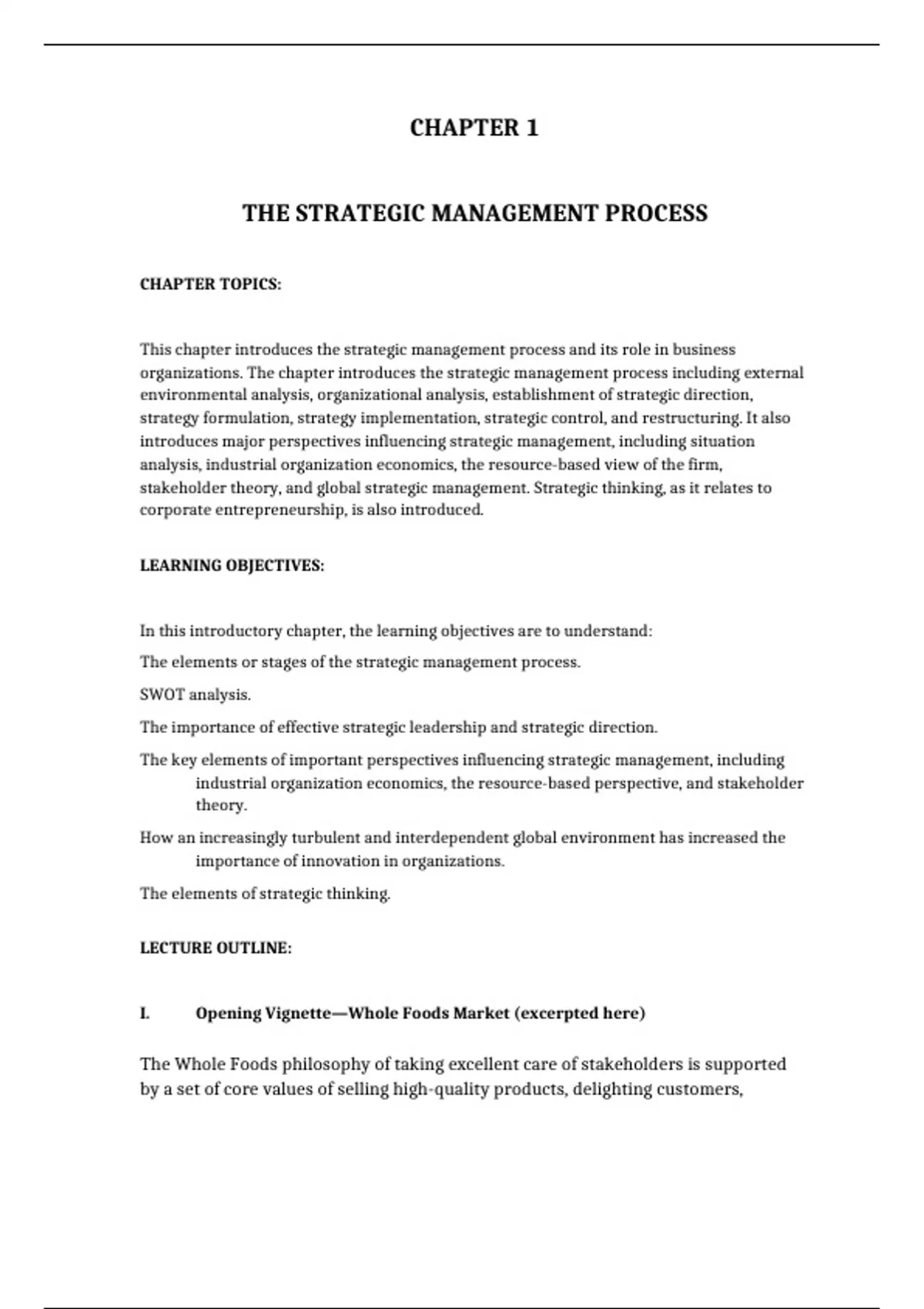 CHAPTER 1

THE STRATEGIC MANAGEMENT PROCESS

CHAPTER TOPICS:

This chapter introduces the strategic management process and its role in business organizations. The chapter introduces the strategic management process including external environmental analysis, organizational analysis, establishment of strategic direction, strategy formulation, strategy implementation, strategic control, and restructuring. It also introduces major perspectives influencing strategic management, including situation analysis, industrial organization economics, the resource-based view of the firm, stakeholder theory, and global strategic management. Strategic thinking, as it relates to corporate entrepreneurship, is also introduced.

LEARNING OBJECTIVES:

In this introductory chapter, the learning objectives are to understand:

The elements or stages of the strategic management process.

SWOT analysis.

The importance of effective strategic leadership and strategic direction.

The key elements of important perspectives influencing strategic management, including industrial organization economics, the resource-based perspective, and stakeholder theory.

How an increasingly turbulent and interdependent global environment has increased the importance of innovation in organizations.

The elements of strategic thinking.

LECTURE OUTLINE:

I. Opening Vignette—Whole Foods Market (excerpted here)

The Whole Foods philosophy of taking excellent care of stakeholders is supported by a set of core values of selling high-quality products, delighting customers,